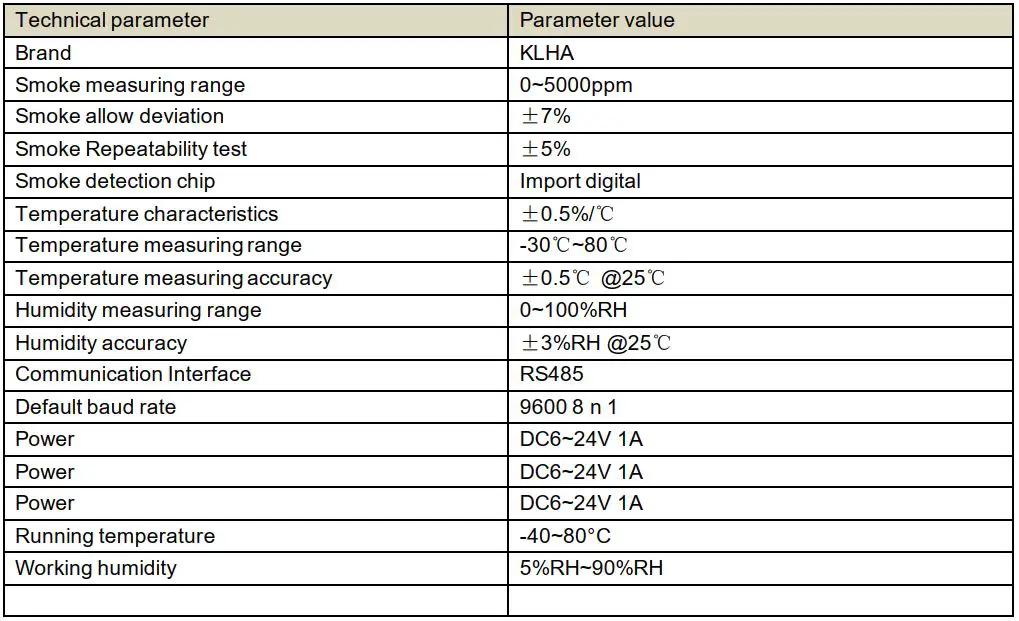 | Technical parameter | Parameter value |
|---|---|
| Brand | KLHA |
| Smoke measuring range | 0~5000ppm |
| Smoke allow deviation | ±7% |
| Smoke Repeatability test | ±5% |
| Smoke detection chip | Import digital |
| Temperature characteristics | ±0.5%/℃ |
| Temperature measuring range | -30℃~80℃ |
| Temperature measuring accuracy | ±0.5℃ @25℃ |
| Humidity measuring range | 0~100%RH |
| Humidity accuracy | ±3%RH @25℃ |
| Communication Interface | RS485 |
| Default baud rate | 9600 8 n 1 |
| Power | DC6~24V 1A |
| Power | DC6~24V 1A |
| Power | DC6~24V 1A |
| Running temperature | -40~80°C |
| Working humidity | 5%RH~90%RH |
| | |